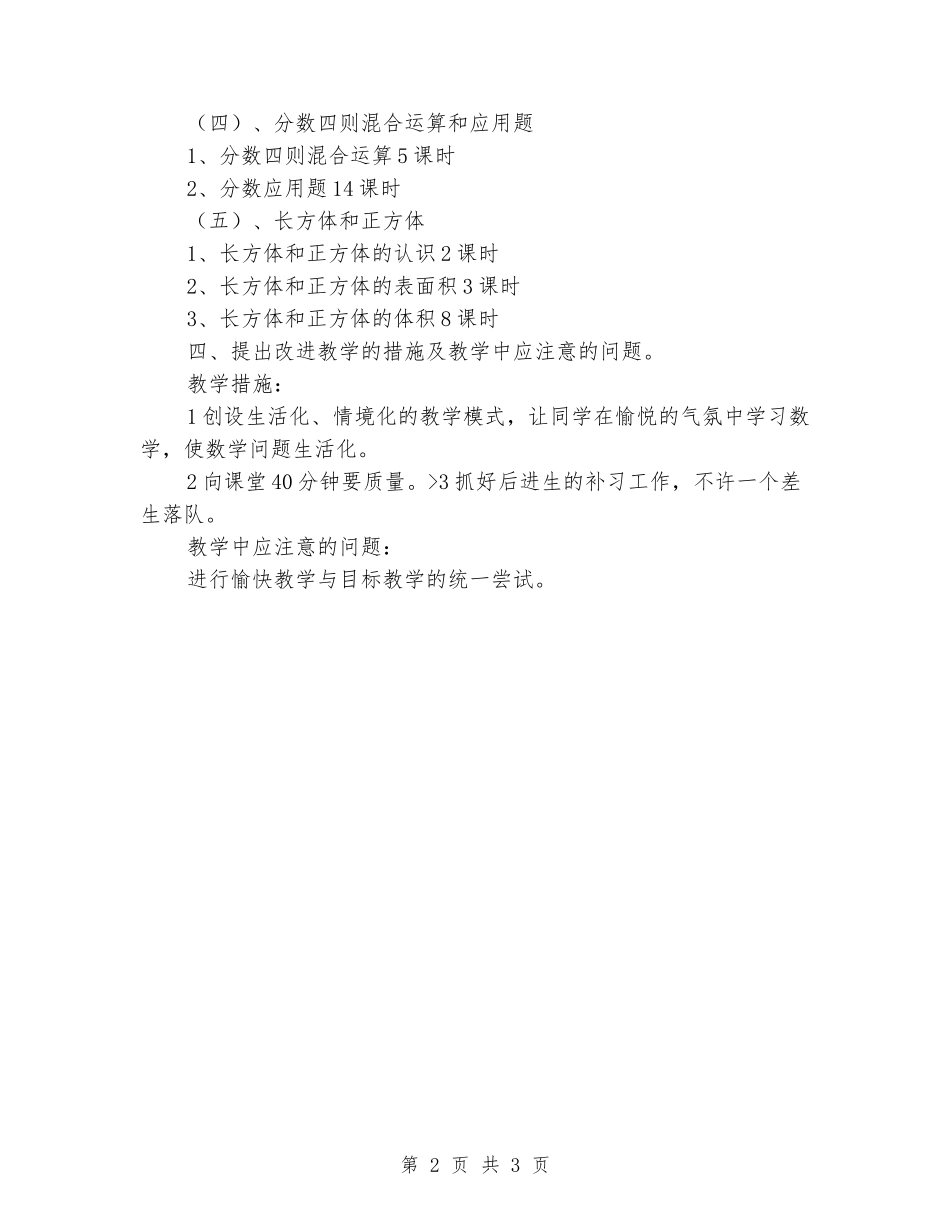 （四）、分数四则混合运算和应用题

1、分数四则混合运算 5 课时

2、分数应用题 14 课时

（五）、长方体和正方体

1、长方体和正方体的认识 2 课时

2、长方体和正方体的表面积 3 课时

3、长方体和正方体的体积 8 课时

四、提出改进教学的措施及教学中应注意的问题。

教学措施：

1 创设生活化、情境化的教学模式，让同学在愉悦的气氛中学习数学，使数学问题生活化。

2 向课堂 40 分钟要质量。>3 抓好后进生的补习工作，不许一个差生落队。

教学中应注意的问题：

进行愉快教学与目标教学的统一尝试。

第 2 页 共 3 页